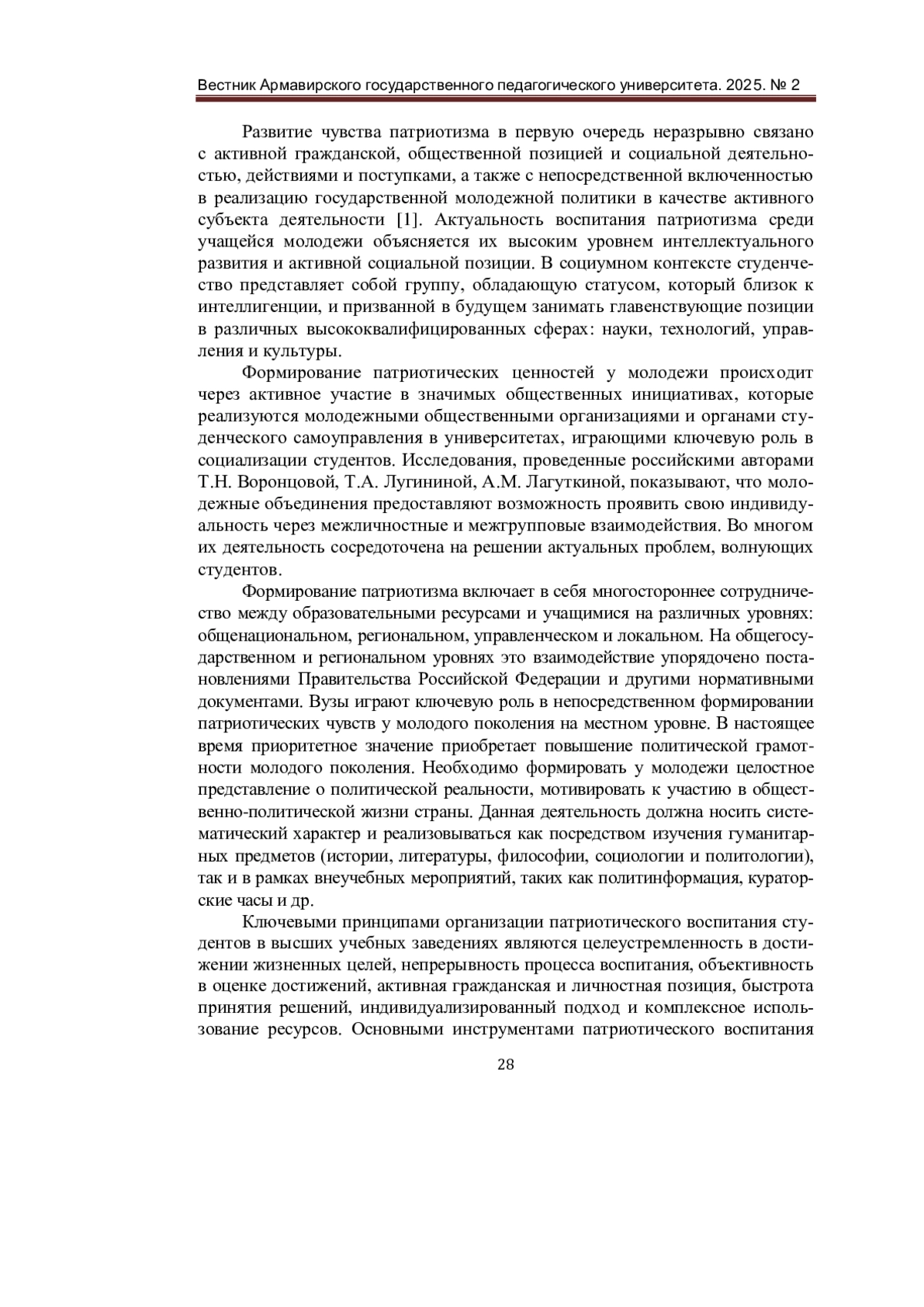 Вестник Армавирского государственного педагогического университета. 2025. № 2

Развитие чувства патриотизма в первую очередь неразрывно связано с активной гражданской, общественной позицией и социальной деятельностью, действиями и поступками, а также с непосредственной включенностью в реализацию государственной молодежной политики в качестве активного субъекта деятельности [1]. Актуальность воспитания патриотизма среди учащейся молодежи объясняется их высоким уровнем интеллектуального развития и активной социальной позиции. В социумном контексте студенчество представляет собой группу, обладающую статусом, который близок к интеллигенции, и призванной в будущем занимать главенствующие позиции в различных высококвалифицированных сферах: науки, технологий, управления и культуры.

Формирование патриотических ценностей у молодежи происходит через активное участие в значимых общественных инициативах, которые реализуются молодежными общественными организациями и органами студенческого самоуправления в университетах, играющими ключевую роль в социализации студентов. Исследования, проведенные российскими авторами Т.Н. Воронцовой, Т.А. Лугининой, А.М. Лагуткиной, показывают, что молодежные объединения предоставляют возможность проявить свою индивидуальность через межличностные и межгрупповые взаимодействия. Во многом их деятельность сосредоточена на решении актуальных проблем, волнующих студентов.

Формирование патриотизма включает в себя многостороннее сотрудничество между образовательными ресурсами и учащимися на различных уровнях: общенациональном, региональном, управленческом и локальном. На общегосударственном и региональном уровнях это взаимодействие упорядочено постановлениями Правительства Российской Федерации и другими нормативными документами. Вузы играют ключевую роль в непосредственном формировании патриотических чувств у молодого поколения на местном уровне. В настоящее время приоритетное значение приобретает повышение политической грамотности молодого поколения. Необходимо формировать у молодежи целостное представление о политической реальности, мотивировать к участию в общественно-политической жизни страны. Данная деятельность должна носить систематический характер и реализовываться как посредством изучения гуманитарных предметов (истории, литературы, философии, социологии и политологии), так и в рамках внеучебных мероприятий, таких как политинформация, кураторские часы и др.

Ключевыми принципами организации патриотического воспитания студентов в высших учебных заведениях являются целеустремленность в достижении жизненных целей, непрерывность процесса воспитания, объективность в оценке достижений, активная гражданская и личностная позиция, быстрота принятия решений, индивидуализированный подход и комплексное использование ресурсов. Основными инструментами патриотического воспитания

28